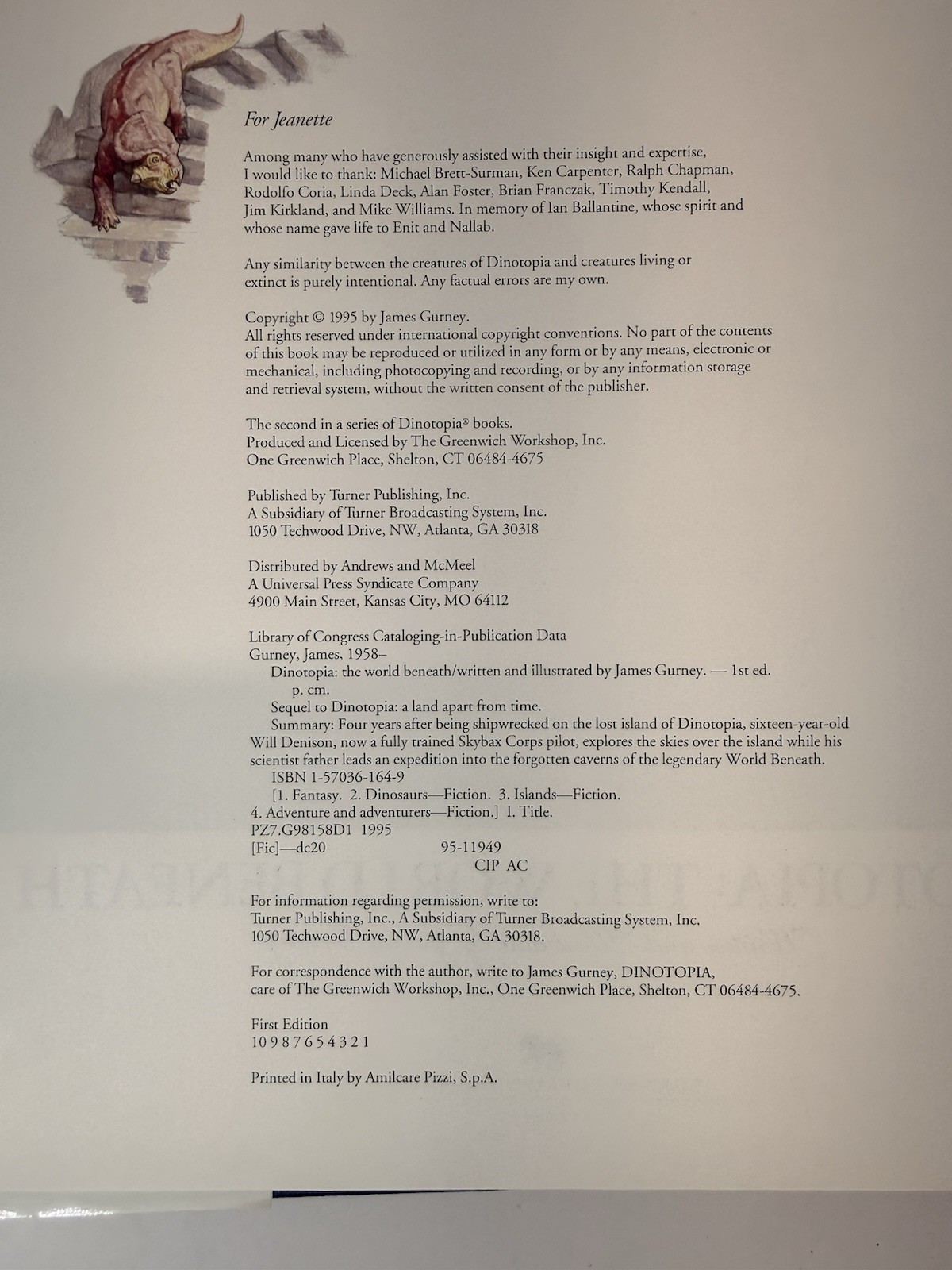 For Jeanette

Among many who have generously assisted with their insight and expertise, I would like to thank: Michael Brett-Surman, Ken Carpenter, Ralph Chapman, Rodolfo Coria, Linda Deck, Alan Foster, Brian Franczak, Timothy Kendall, Jim Kirkland, and Mike Williams. In memory of Ian Ballantine, whose spirit and whose name gave life to Enit and Nallab.

Any similarity between the creatures of Dinotopia and creatures living or extinct is purely intentional. Any factual errors are my own.

Copyright © 1995 by James Gurney.
All rights reserved under international copyright conventions. No part of the contents of this book may be reproduced or utilized in any form or by any means, electronic or mechanical, including photocopying and recording, or by any information storage and retrieval system, without the written consent of the publisher.

The second in a series of Dinotopia® books.
Produced and Licensed by The Greenwich Workshop, Inc.
One Greenwich Place, Shelton, CT 06484-4675

Published by Turner Publishing, Inc.
A Subsidiary of Turner Broadcasting System, Inc.
1050 Techwood Drive, NW, Atlanta, GA 30318

Distributed by Andrews and McMeel
A Universal Press Syndicate Company
4900 Main Street, Kansas City, MO 64112

Library of Congress Cataloging-in-Publication Data
Gurney, James, 1958–
Dinotopia: the world beneath/written and illustrated by James Gurney. — 1st ed.
p. cm.
Sequel to Dinotopia: a land apart from time.
Summary: Four years after being shipwrecked on the lost island of Dinotopia, sixteen-year-old Will Denison, now a fully trained Skybax Corps pilot, explores the skies over the island while his scientist father leads an expedition into the forgotten caverns of the legendary World Beneath.
ISBN 1-57036-164-9
[1. Fantasy. 2. Dinosaurs—Fiction. 3. Islands—Fiction. 4. Adventure and adventurers—Fiction.] I. Title.
PZ7.G98158D1 1995
[Fic]—dc20 95-11949
CIP AC

For information regarding permission, write to:
Turner Publishing, Inc., A Subsidiary of Turner Broadcasting System, Inc.
1050 Techwood Drive, NW, Atlanta, GA 30318.

For correspondence with the author, write to James Gurney, DINOTOPIA, care of The Greenwich Workshop, Inc., One Greenwich Place, Shelton, CT 06484-4675.

First Edition
10 9 8 7 6 5 4 3 2 1

Printed in Italy by Amilcare Pizzi, S.p.A.